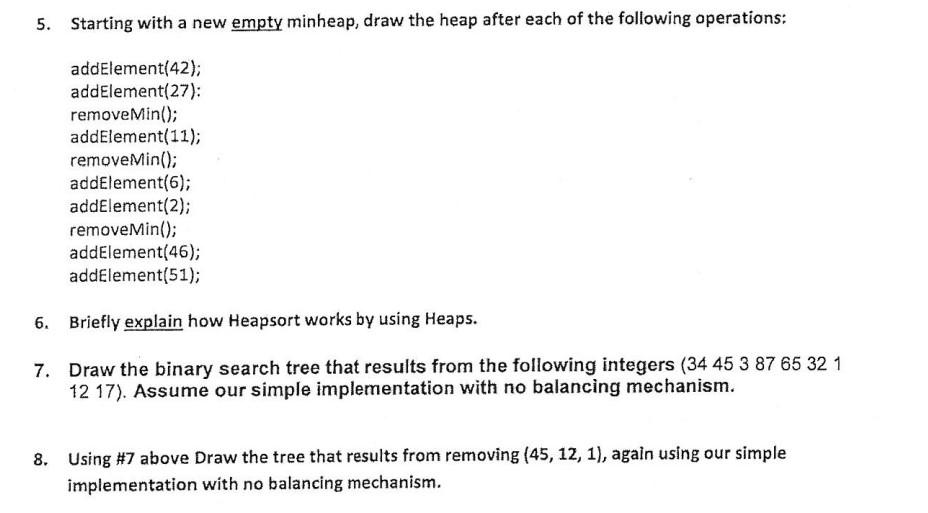 5. Starting with a new empty minheap, draw the heap after each of the following operations:

addElement(42);
addElement(27):
removeMin();
addElement(11);
removeMin();
addElement(6);
addElement(2);
removeMin();
addElement(46);
addElement(51);

6. Briefly explain how Heapsort works by using Heaps.

7. Draw the binary search tree that results from the following integers (34 45 3 87 65 32 1 12 17). Assume our simple implementation with no balancing mechanism.

8. Using #7 above Draw the tree that results from removing (45, 12, 1), again using our simple implementation with no balancing mechanism.